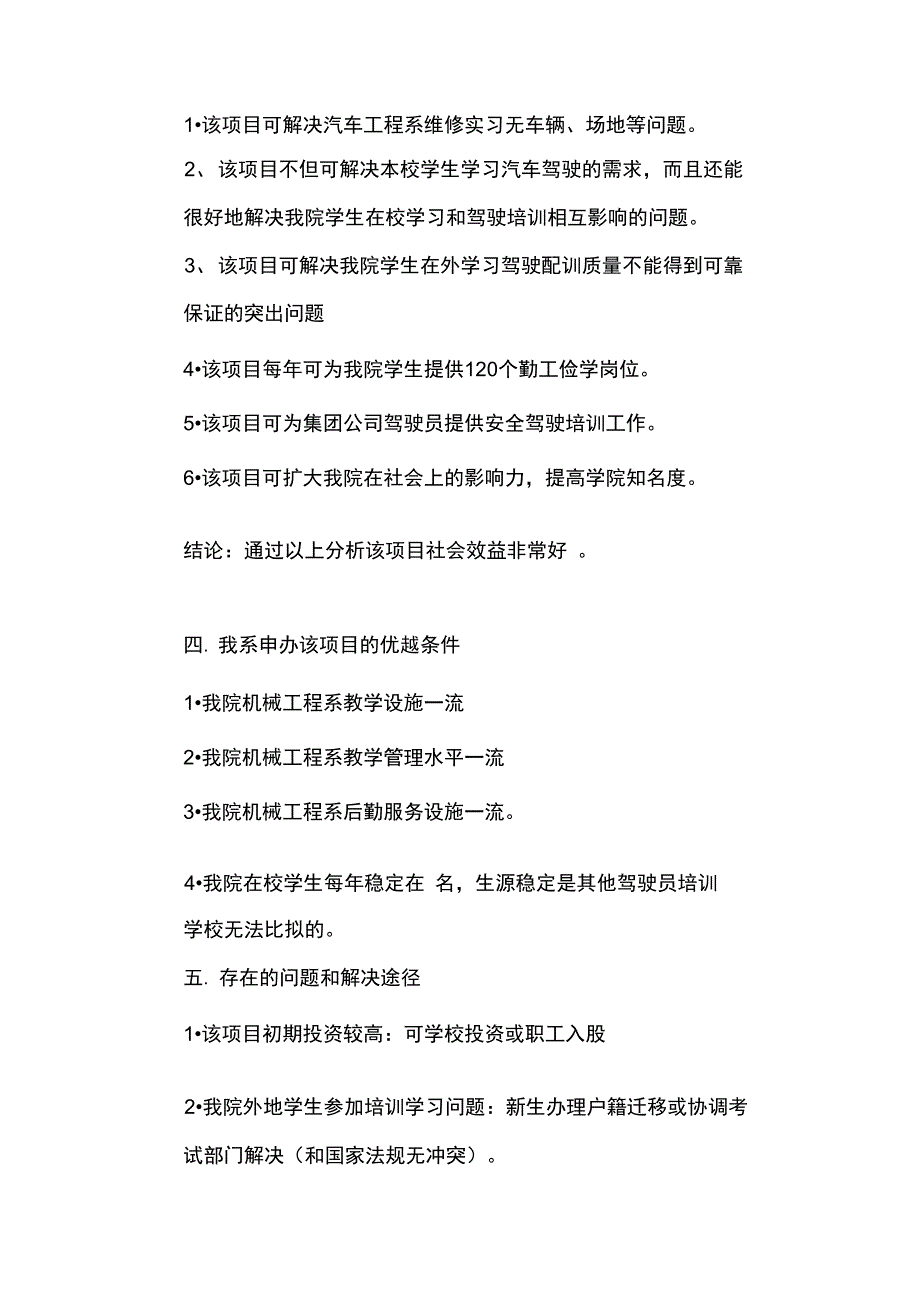 1•该项目可解决汽车工程系维修实习无车辆、场地等问题。

2、该项目不但可解决本校学生学习汽车驾驶的需求，而且还能很好地解决我院学生在校学习和驾驶培训相互影响的问题。

3、该项目可解决我院学生在外学习驾驶配训质量不能得到可靠保证的突出问题

4•该项目每年可为我院学生提供120个勤工俭学岗位。

5•该项目可为集团公司驾驶员提供安全驾驶培训工作。

6•该项目可扩大我院在社会上的影响力，提高学院知名度。

结论：通过以上分析该项目社会效益非常好 。

四. 我系申办该项目的优越条件

1•我院机械工程系教学设施一流

2•我院机械工程系教学管理水平一流

3•我院机械工程系后勤服务设施一流。

4•我院在校学生每年稳定在 名，生源稳定是其他驾驶员培训学校无法比拟的。

五. 存在的问题和解决途径

1•该项目初期投资较高：可学校投资或职工入股

2•我院外地学生参加培训学习问题：新生办理户籍迁移或协调考试部门解决（和国家法规无冲突）。